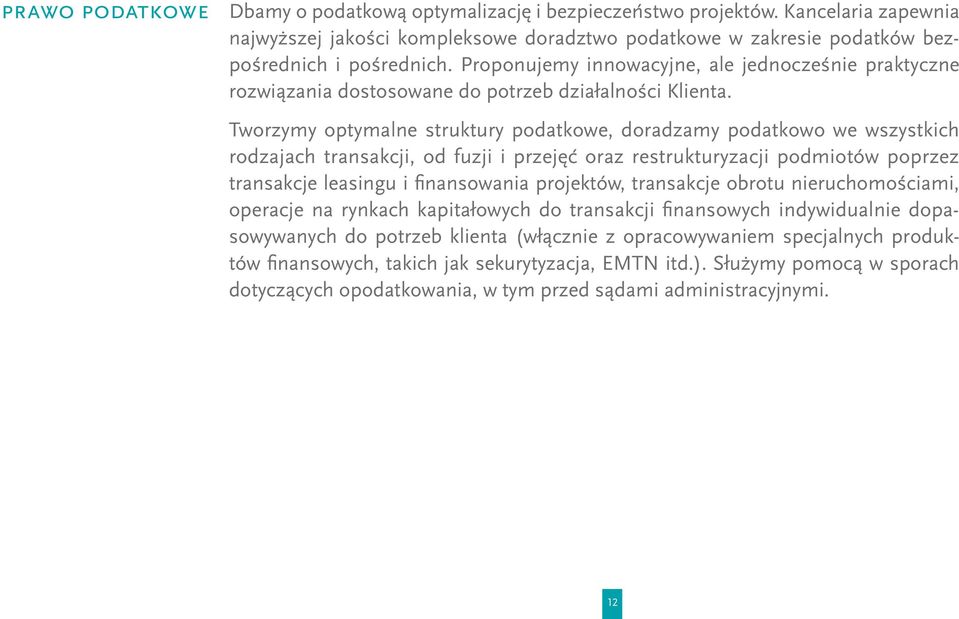 PRAWO PODATKOWE

Dbamy o podatkową optymalizację i bezpieczeństwo projektów. Kancelaria zapewnia najwyższej jakości kompleksowe doradztwo podatkowe w zakresie podatków bezpośrednich i pośrednich. Proponujemy innowacyjne, ale jednocześnie praktyczne rozwiązania dostosowane do potrzeb działalności Klienta.

Tworzymy optymalne struktury podatkowe, doradzamy podatkowo we wszystkich rodzajach transakcji, od fuzji i przejęć oraz restrukturyzacji podmiotów poprzez transakcje leasingu i finansowania projektów, transakcje obrotu nieruchomościami, operacje na rynkach kapitałowych do transakcji finansowych indywidualnie dopasowywanych do potrzeb klienta (włącznie z opracowywaniem specjalnych produktów finansowych, takich jak sekurytyzacja, EMTN itd.). Służymy pomocą w sporach dotyczących opodatkowania, w tym przed sądami administracyjnymi.

12